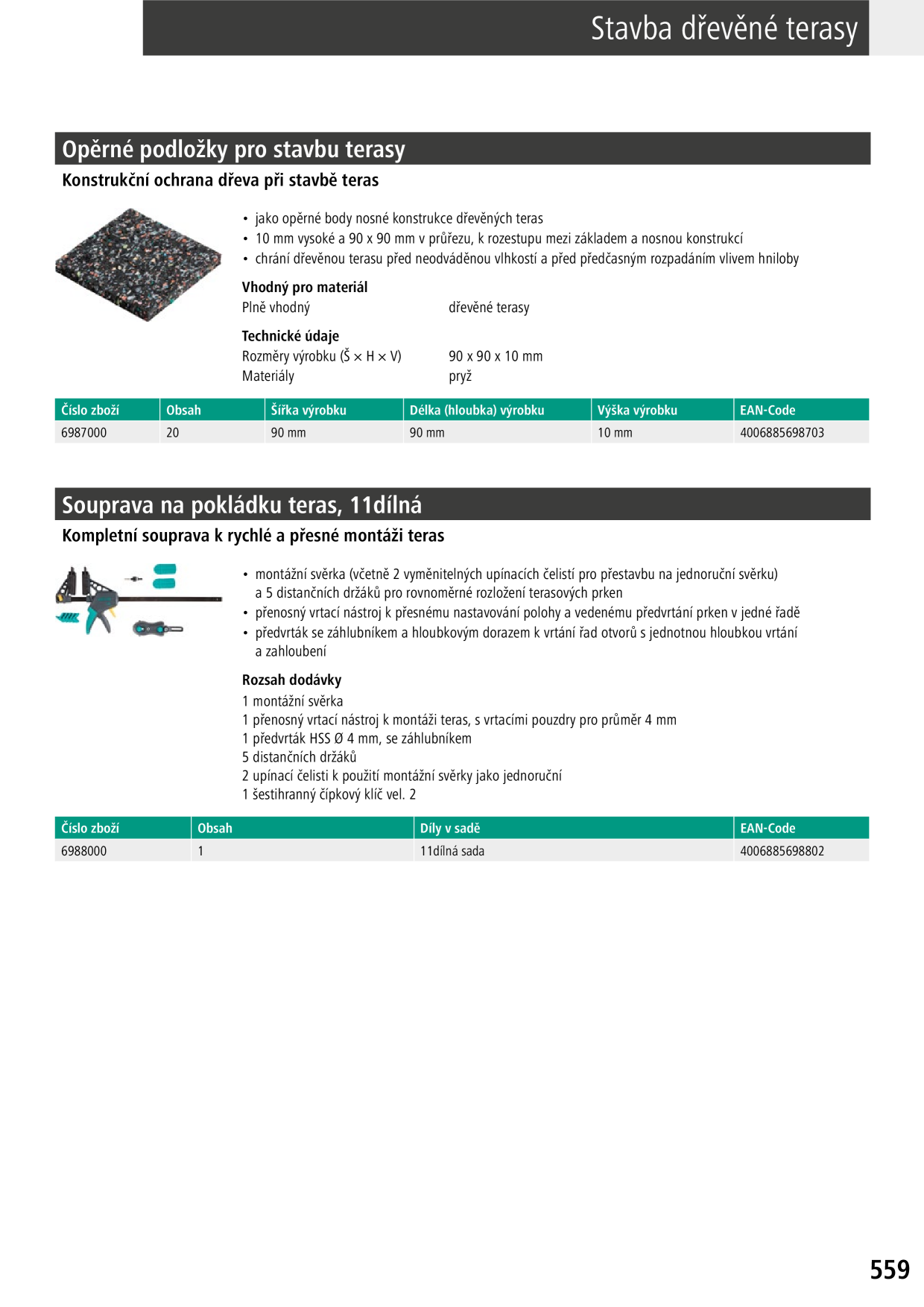 Stavba dřevěné terasy

Opěrné podložky pro stavbu terasy

Konstrukční ochrana dřeva při stavbě teras

• jako opěrné body nosné konstrukce dřevěných teras
• 10 mm vysoké a 90 x 90 mm v průřezu, k rozestupu mezi základem a nosnou konstrukcí
• chrání dřevěnou terasu před neodváděnou vlhkostí a před předčasným rozpadáním vlivem hniloby

Vhodný pro materiál
Plně vhodný dřevěné terasy

Technické údaje
Rozměry výrobku (Š × H × V) 90 x 90 x 10 mm
Materiály pryž

| Číslo zboží | Obsah | Šířka výrobku | Délka (hloubka) výrobku | Výška výrobku | EAN-Code |
|---|---|---|---|---|---|
| 6987000 | 20 | 90 mm | 90 mm | 10 mm | 4006885698703 |

Souprava na pokládku teras, 11dílná

Kompletní souprava k rychlé a přesné montáži teras

• montážní svěrka (včetně 2 vyměnitelných upínacích čelistí pro přestavbu na jednoruční svěrku) a 5 distančních držáků pro rovnoměrné rozložení terasových prken
• přenosný vrtací nástroj k přesnému nastavování polohy a vedenému předvrtání prken v jedné řadě
• předvrták se záhlubníkem a hloubkovým dorazem k vrtání řad otvorů s jednotnou hloubkou vrtání a zahloubení

Rozsah dodávky
1 montážní svěrka
1 přenosný vrtací nástroj k montáži teras, s vrtacími pouzdry pro průměr 4 mm
1 předvrták HSS Ø 4 mm, se záhlubníkem
5 distančních držáků
2 upínací čelisti k použití montážní svěrky jako jednoruční
1 šestihranný čípkový klíč vel. 2

| Číslo zboží | Obsah | Díly v sadě | EAN-Code |
|---|---|---|---|
| 6988000 | 1 | 11dílná sada | 4006885698802 |

559